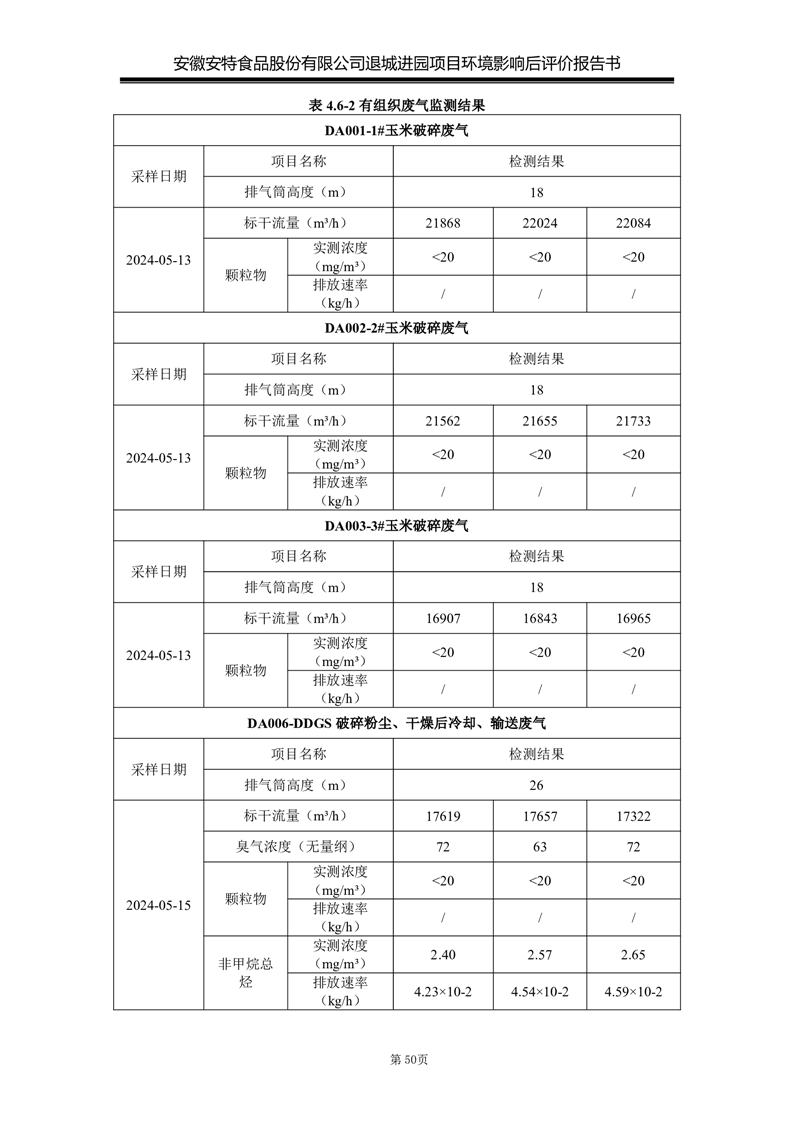 安徽安特食品股份有限公司退城进园项目环境影响后评价报告书

表 4.6-2 有组织废气监测结果

| DA001-1#玉米破碎废气 | | | | | |
|---|---|---|---|---|---|
| 采样日期 | 项目名称 | | 检测结果 | | |
| | 排气筒高度（m） | | 18 | | |
| 2024-05-13 | 标干流量（m³/h） | | 21868 | 22024 | 22084 |
| | 颗粒物 | 实测浓度（mg/m³） | <20 | <20 | <20 |
| | | 排放速率（kg/h） | / | / | / |
| DA002-2#玉米破碎废气 | | | | | |
| 采样日期 | 项目名称 | | 检测结果 | | |
| | 排气筒高度（m） | | 18 | | |
| 2024-05-13 | 标干流量（m³/h） | | 21562 | 21655 | 21733 |
| | 颗粒物 | 实测浓度（mg/m³） | <20 | <20 | <20 |
| | | 排放速率（kg/h） | / | / | / |
| DA003-3#玉米破碎废气 | | | | | |
| 采样日期 | 项目名称 | | 检测结果 | | |
| | 排气筒高度（m） | | 18 | | |
| 2024-05-13 | 标干流量（m³/h） | | 16907 | 16843 | 16965 |
| | 颗粒物 | 实测浓度（mg/m³） | <20 | <20 | <20 |
| | | 排放速率（kg/h） | / | / | / |
| DA006-DDGS 破碎粉尘、干燥后冷却、输送废气 | | | | | |
| 采样日期 | 项目名称 | | 检测结果 | | |
| | 排气筒高度（m） | | 26 | | |
| 2024-05-15 | 标干流量（m³/h） | | 17619 | 17657 | 17322 |
| | 臭气浓度（无量纲） | | 72 | 63 | 72 |
| | 颗粒物 | 实测浓度（mg/m³） | <20 | <20 | <20 |
| | | 排放速率（kg/h） | / | / | / |
| | 非甲烷总烃 | 实测浓度（mg/m³） | 2.40 | 2.57 | 2.65 |
| | | 排放速率（kg/h） | 4.23×10-2 | 4.54×10-2 | 4.59×10-2 |

第 50页